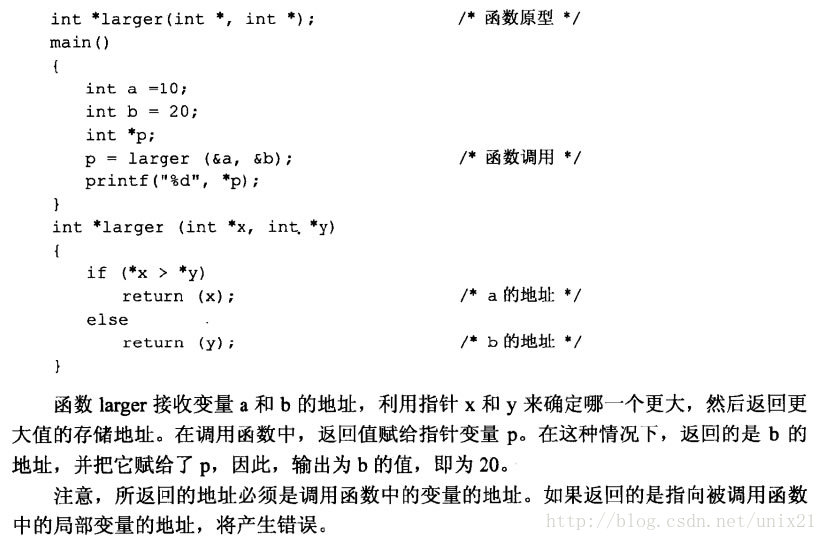 int *larger(int *, int *);                /* 函数原型 */
main()
{
    int a =10;
    int b = 20;
    int *p;
    p = larger (&a, &b);                  /* 函数调用 */
    printf("%d", *p);
}
int *larger (int *x, int *y)
{
    if (*x > *y)
        return (x);                       /* a 的地址 */
    else
        return (y);                       /* b 的地址 */
}

函数 larger 接收变量 a 和 b 的地址，利用指针 x 和 y 来确定哪一个更大，然后返回更大值的存储地址。在调用函数中，返回值赋给指针变量 p。在这种情况下，返回的是 b 的地址，并把它赋给了 p，因此，输出为 b 的值，即为 20。

注意，所返回的地址必须是调用函数中的变量的地址。如果返回的是指向被调用函数中的局部变量的地址，将产生错误。

http://blog.csdn.net/unix21